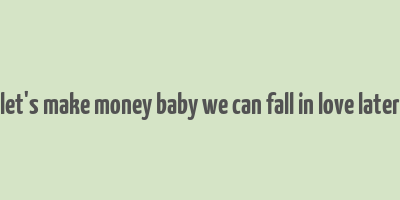 let's make money baby we can fall in love later